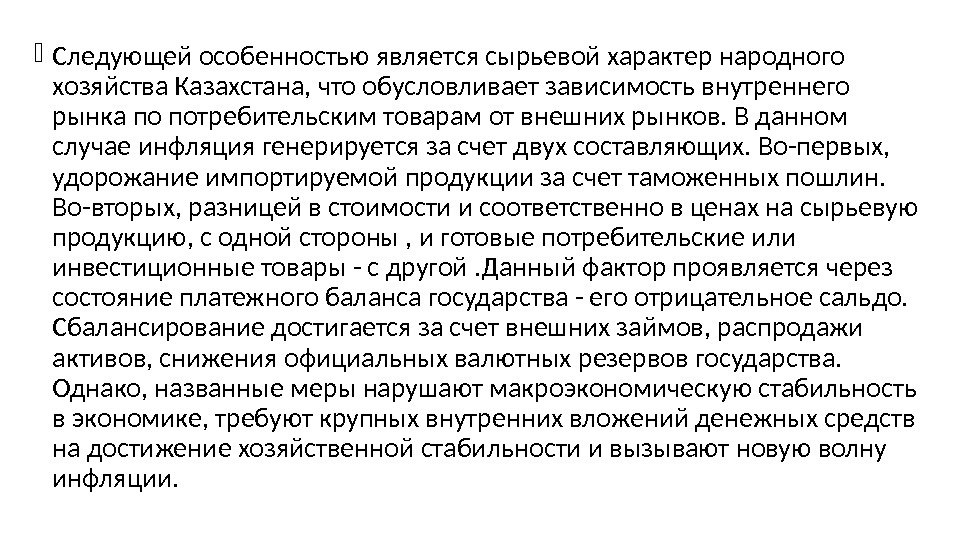 Следующей особенностью является сырьевой характер народного хозяйства Казахстана, что обусловливает зависимость внутреннего рынка по потребительским товарам от внешних рынков. В данном случае инфляция генерируется за счет двух составляющих. Во-первых, удорожание импортируемой продукции за счет таможенных пошлин. Во-вторых, разницей в стоимости и соответственно в ценах на сырьевую продукцию, с одной стороны , и готовые потребительские или инвестиционные товары - с другой .Данный фактор проявляется через состояние платежного баланса государства - его отрицательное сальдо. Сбалансирование достигается за счет внешних займов, распродажи активов, снижения официальных валютных резервов государства. Однако, названные меры нарушают макроэкономическую стабильность в экономике, требуют крупных внутренних вложений денежных средств на достижение хозяйственной стабильности и вызывают новую волну инфляции.